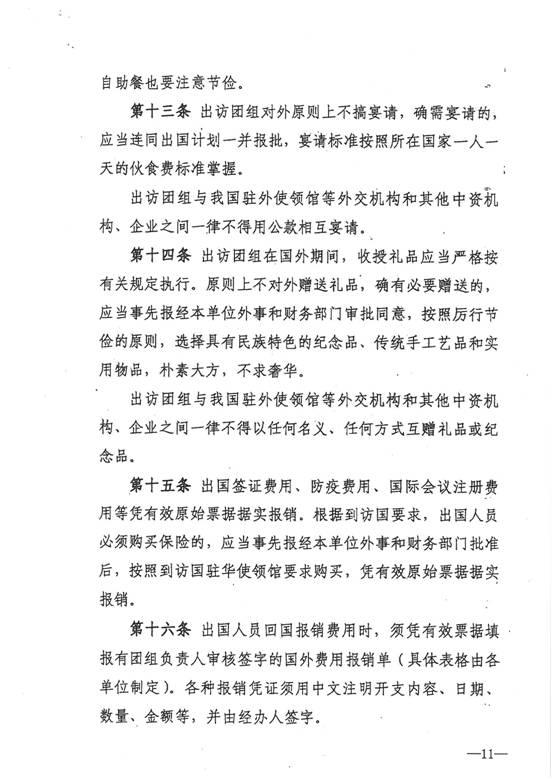 自助餐也要注意节俭。

第十三条 出访团组对外原则上不搞宴请，确需宴请的，应当连同出国计划一并报批，宴请标准按照所在国家一人一天的伙食费标准掌握。

出访团组与我国驻外使领馆等外交机构和其他中资机构、企业之间一律不得用公款相互宴请。

第十四条 出访团组在国外期间，收授礼品应当严格按有关规定执行。原则上不对外赠送礼品，确有必要赠送的，应当事先报经本单位外事和财务部门审批同意，按照厉行节俭的原则，选择具有民族特色的纪念品、传统手工艺品和实用物品，朴素大方，不求奢华。

出访团组与我国驻外使领馆等外交机构和其他中资机构、企业之间一律不得以任何名义、任何方式互赠礼品或纪念品。

第十五条 出国签证费用、防疫费用、国际会议注册费用等凭有效原始票据据实报销。根据到访国要求，出国人员必须购买保险的，应当事先报经本单位外事和财务部门批准后，按照到访国驻华使领馆要求购买，凭有效原始票据据实报销。

第十六条 出国人员回国报销费用时，须凭有效票据填报有团组负责人审核签字的国外费用报销单（具体表格由各单位制定）。各种报销凭证须用中文注明开支内容、日期、数量、金额等，并由经办人签字。

—11—